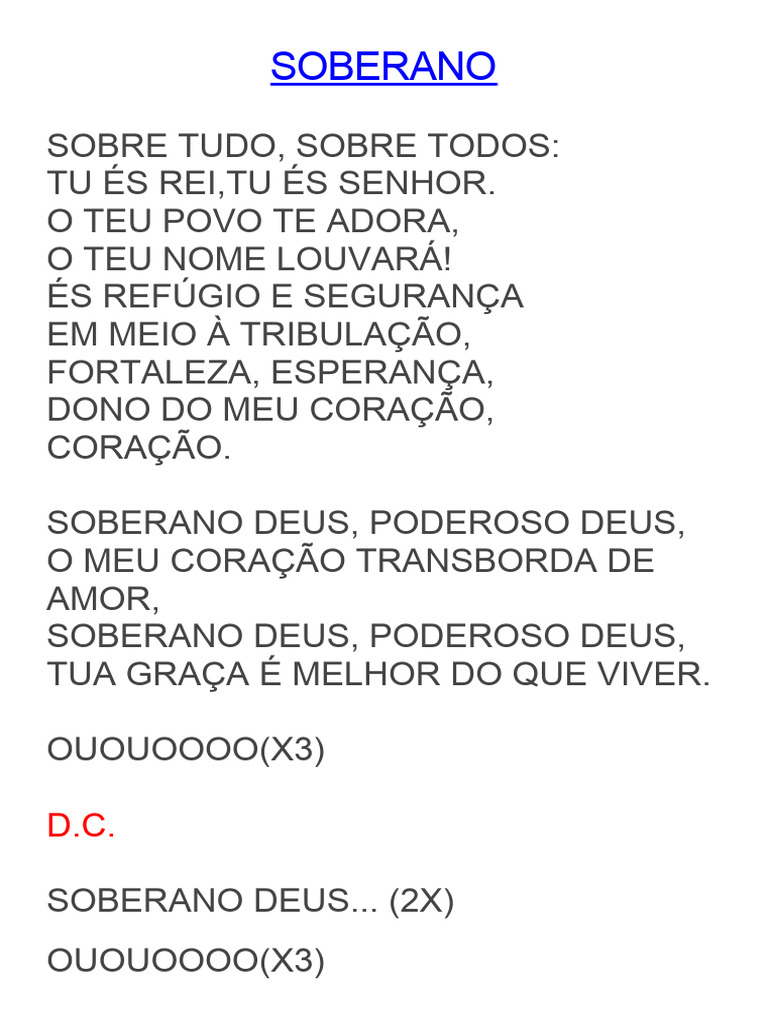 SOBERANO

SOBRE TUDO, SOBRE TODOS:
TU ÉS REI,TU ÉS SENHOR.
O TEU POVO TE ADORA,
O TEU NOME LOUVARÁ!
ÉS REFÚGIO E SEGURANÇA
EM MEIO À TRIBULAÇÃO,
FORTALEZA, ESPERANÇA,
DONO DO MEU CORAÇÃO,
CORAÇÃO.

SOBERANO DEUS, PODEROSO DEUS,
O MEU CORAÇÃO TRANSBORDA DE
AMOR,
SOBERANO DEUS, PODEROSO DEUS,
TUA GRAÇA É MELHOR DO QUE VIVER.

OUOUOOOO(X3)

D.C.

SOBERANO DEUS... (2X)

OUOUOOOO(X3)